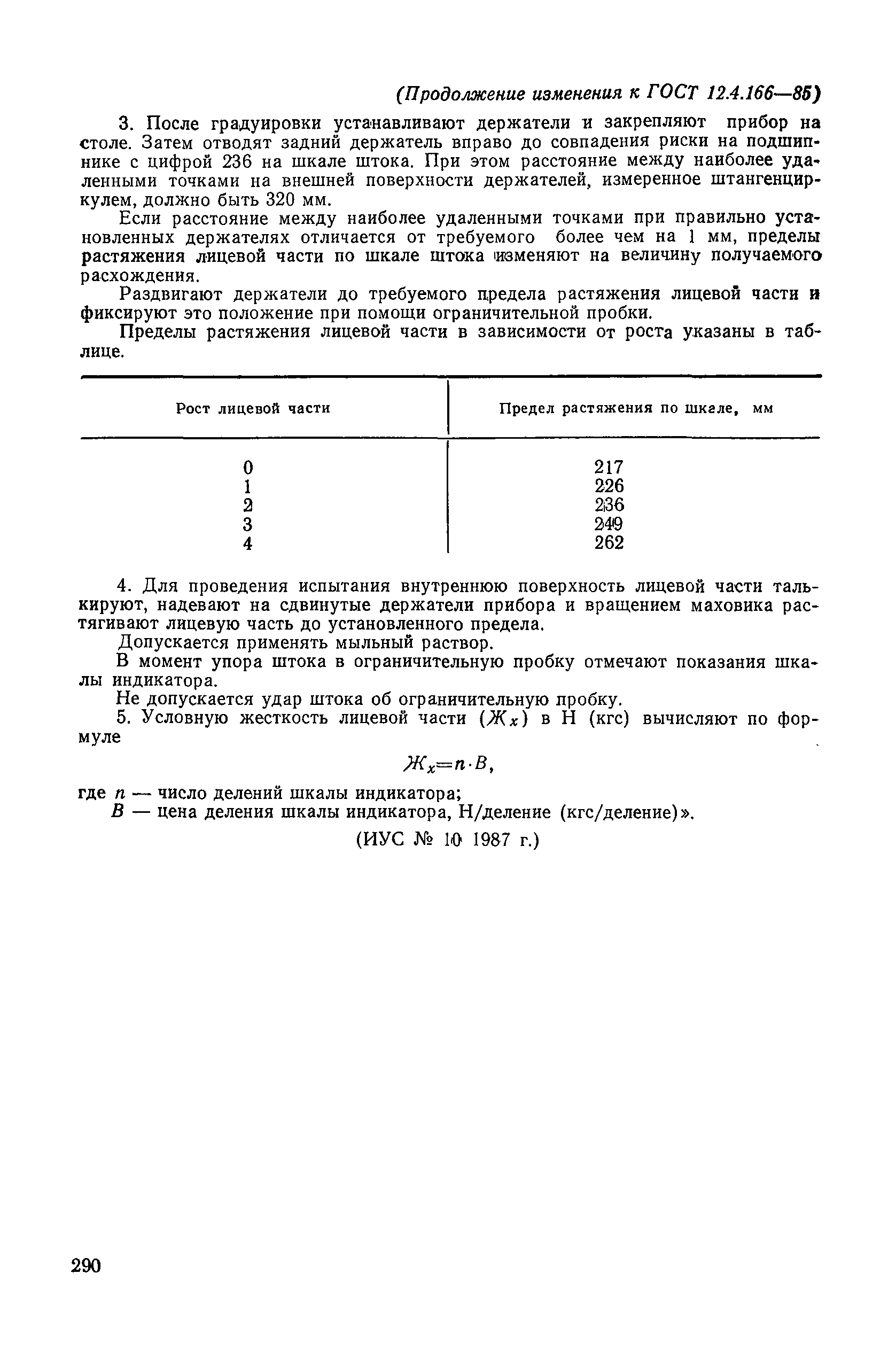 (Продолжение изменения к ГОСТ 12.4.166—85)

3. После градуировки устанавливают держатели и закрепляют прибор на столе. Затем отводят задний держатель вправо до совпадения риски на подшипнике с цифрой 236 на шкале штока. При этом расстояние между наиболее удаленными точками на внешней поверхности держателей, измеренное штангенциркулем, должно быть 320 мм.

Если расстояние между наиболее удаленными точками при правильно установленных держателях отличается от требуемого более чем на 1 мм, пределы растяжения лицевой части по шкале штока изменяют на величину получаемого расхождения.

Раздвигают держатели до требуемого предела растяжения лицевой части и фиксируют это положение при помощи ограничительной пробки.

Пределы растяжения лицевой части в зависимости от роста указаны в таблице.

| Рост лицевой части | Предел растяжения по шкале, мм |
|---|---|
| 0 | 217 |
| 1 | 226 |
| 2 | 236 |
| 3 | 249 |
| 4 | 262 |

4. Для проведения испытания внутреннюю поверхность лицевой части талькируют, надевают на сдвинутые держатели прибора и вращением маховика растягивают лицевую часть до установленного предела.

Допускается применять мыльный раствор.

В момент упора штока в ограничительную пробку отмечают показания шкалы индикатора.

Не допускается удар штока об ограничительную пробку.

5. Условную жесткость лицевой части ($Ж_x$) в Н (кгс) вычисляют по формуле

$Ж_x = n \cdot B$,

где $n$ — число делений шкалы индикатора;
$B$ — цена деления шкалы индикатора, Н/деление (кгс/деление)».

(ИУС № 10 1987 г.)

290